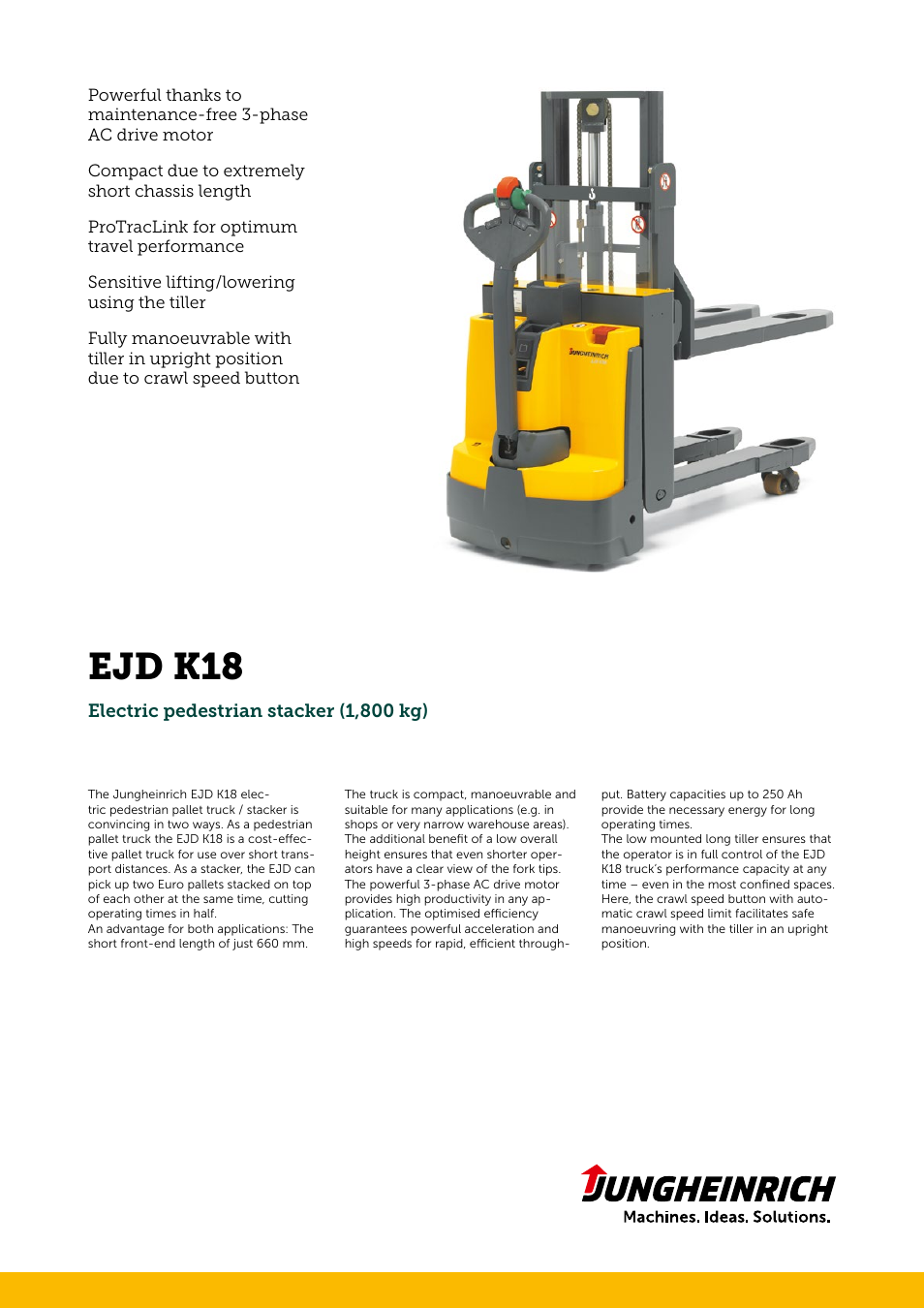 Powerful thanks to maintenance-free 3-phase AC drive motor

Compact due to extremely short chassis length

ProTracLink for optimum travel performance

Sensitive lifting/lowering using the tiller

Fully manoeuvrable with tiller in upright position due to crawl speed button

JUNGHEINRICH

EJD K18

Electric pedestrian stacker (1,800 kg)

The Jungheinrich EJD K18 electric pedestrian pallet truck / stacker is convincing in two ways. As a pedestrian pallet truck the EJD K18 is a cost-effective pallet truck for use over short transport distances. As a stacker, the EJD can pick up two Euro pallets stacked on top of each other at the same time, cutting operating times in half.
An advantage for both applications: The short front-end length of just 660 mm.

The truck is compact, manoeuvrable and suitable for many applications (e.g. in shops or very narrow warehouse areas). The additional benefit of a low overall height ensures that even shorter operators have a clear view of the fork tips. The powerful 3-phase AC drive motor provides high productivity in any application. The optimised efficiency guarantees powerful acceleration and high speeds for rapid, efficient throughput. Battery capacities up to 250 Ah provide the necessary energy for long operating times.
The low mounted long tiller ensures that the operator is in full control of the EJD K18 truck's performance capacity at any time – even in the most confined spaces. Here, the crawl speed button with automatic crawl speed limit facilitates safe manoeuvring with the tiller in an upright position.

JUNGHEINRICH
Machines. Ideas. Solutions.